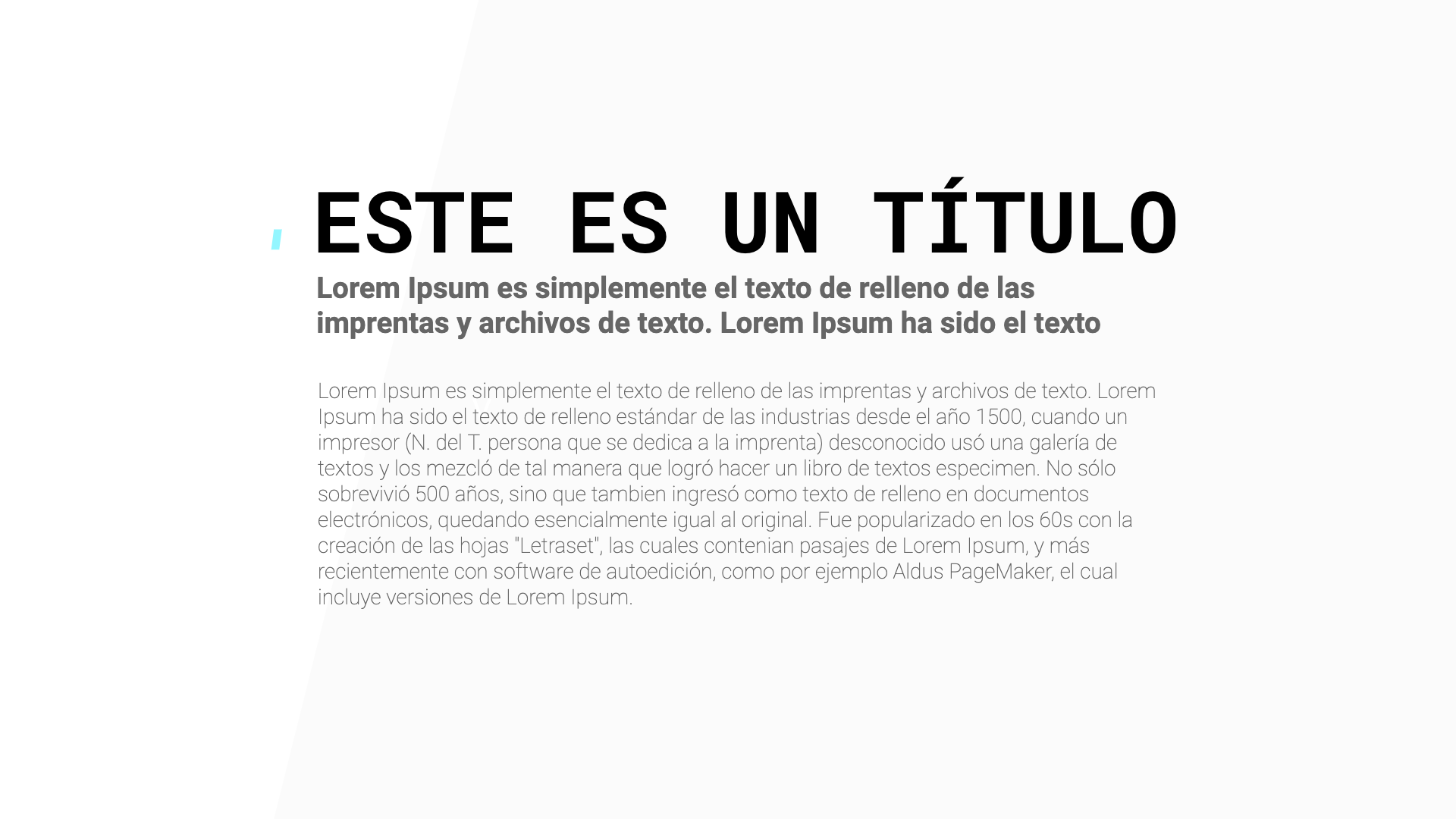 ESTE ES UN TÍTULO

Lorem Ipsum es simplemente el texto de relleno de las imprentas y archivos de texto. Lorem Ipsum ha sido el texto

Lorem Ipsum es simplemente el texto de relleno de las imprentas y archivos de texto. Lorem Ipsum ha sido el texto de relleno estándar de las industrias desde el año 1500, cuando un impresor (N. del T. persona que se dedica a la imprenta) desconocido usó una galería de textos y los mezcló de tal manera que logró hacer un libro de textos especimen. No sólo sobrevivió 500 años, sino que tambien ingresó como texto de relleno en documentos electrónicos, quedando esencialmente igual al original. Fue popularizado en los 60s con la creación de las hojas "Letraset", las cuales contenian pasajes de Lorem Ipsum, y más recientemente con software de autoedición, como por ejemplo Aldus PageMaker, el cual incluye versiones de Lorem Ipsum.